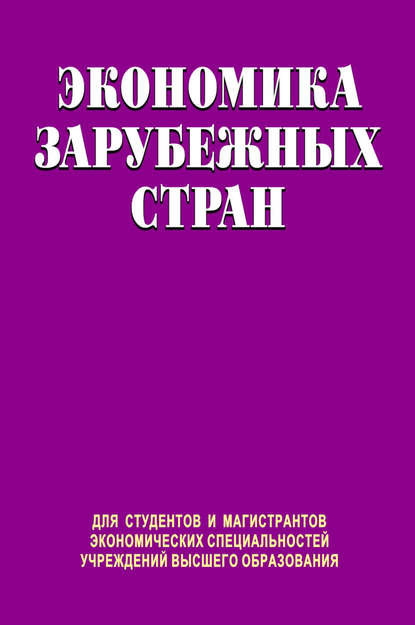 ЭКОНОМИКА ЗАРУБЕЖНЫХ СТРАН

ДЛЯ СТУДЕНТОВ И МАГИСТРАНТОВ ЭКОНОМИЧЕСКИХ СПЕЦИАЛЬНОСТЕЙ УЧРЕЖДЕНИЙ ВЫСШЕГО ОБРАЗОВАНИЯ